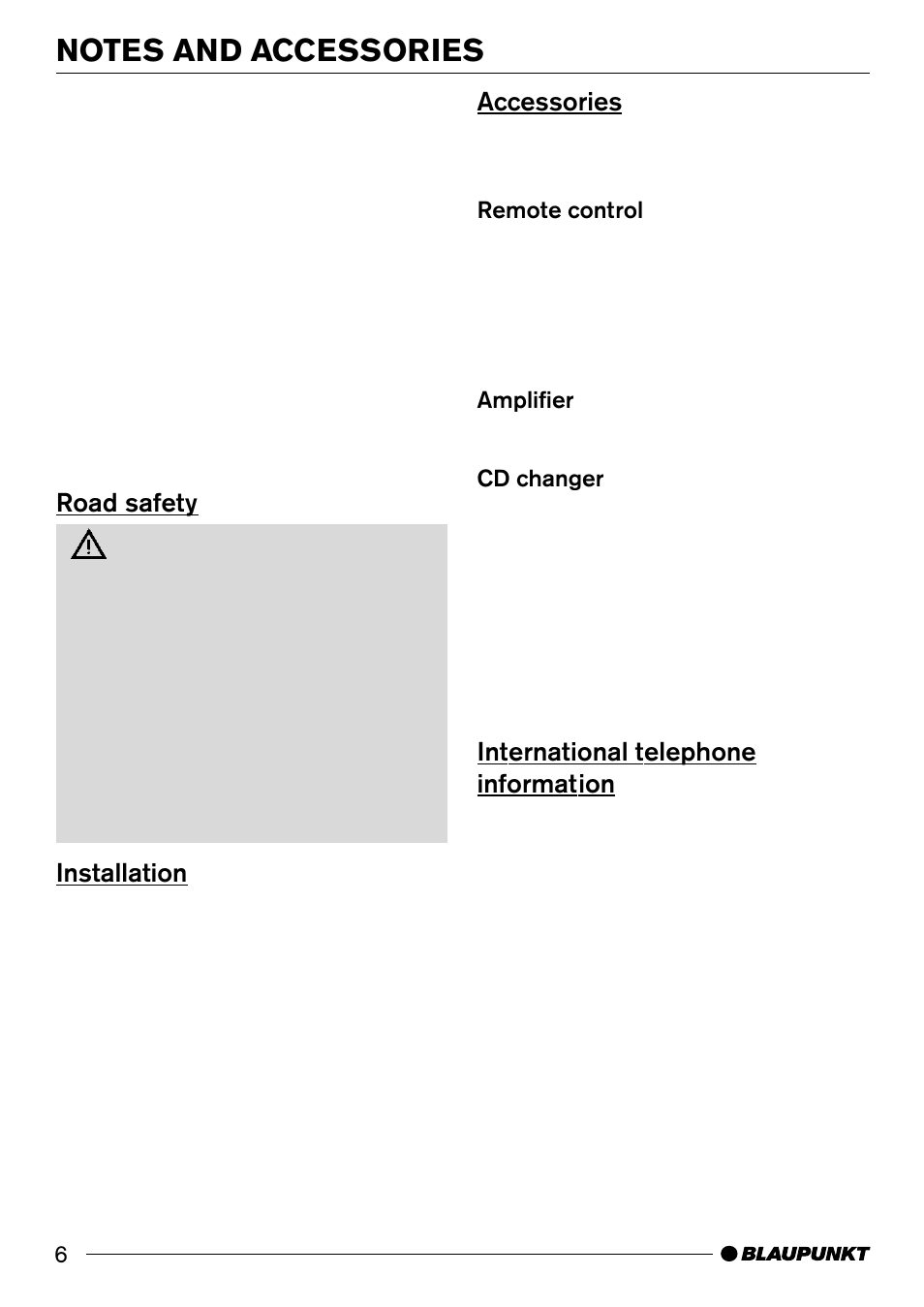 NOTES AND ACCESSORIES

Road safety

Installation

Accessories

Remote control

Amplifier

CD changer

International telephone information

6

BLAUPUNKT